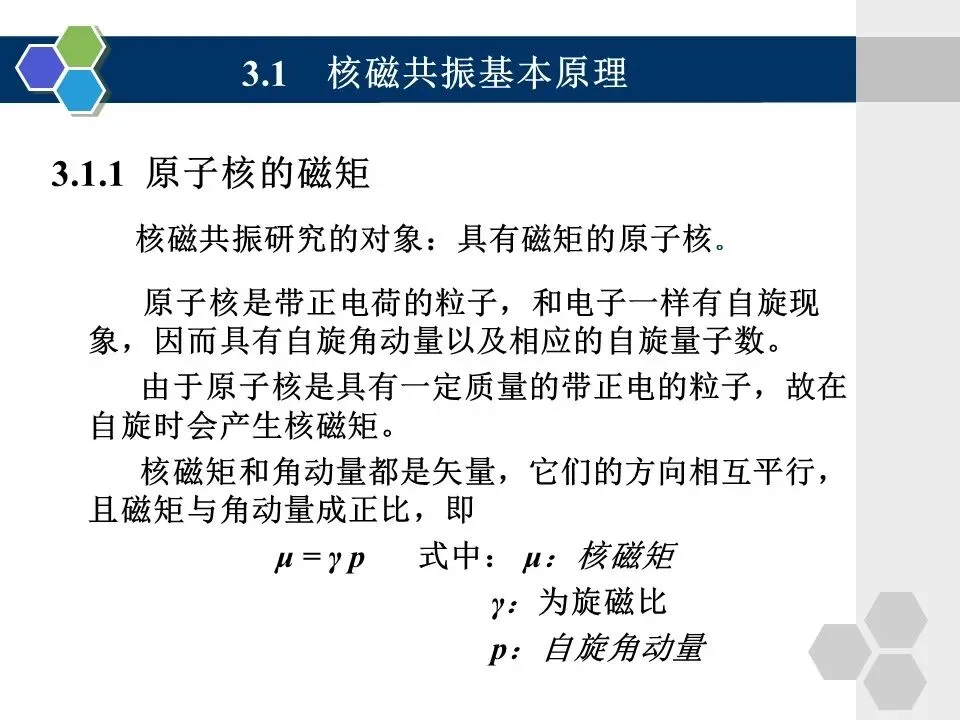 3.1 核磁共振基本原理

3.1.1 原子核的磁矩

核磁共振研究的对象：具有磁矩的原子核。

原子核是带正电荷的粒子，和电子一样有自旋现象，因而具有自旋角动量以及相应的自旋量子数。

由于原子核是具有一定质量的带正电的粒子，故在自旋时会产生核磁矩。

核磁矩和角动量都是矢量，它们的方向相互平行，且磁矩与角动量成正比，即

$\mu = \gamma p$ 式中：$\mu$：核磁矩

$\gamma$：为旋磁比

$p$：自旋角动量